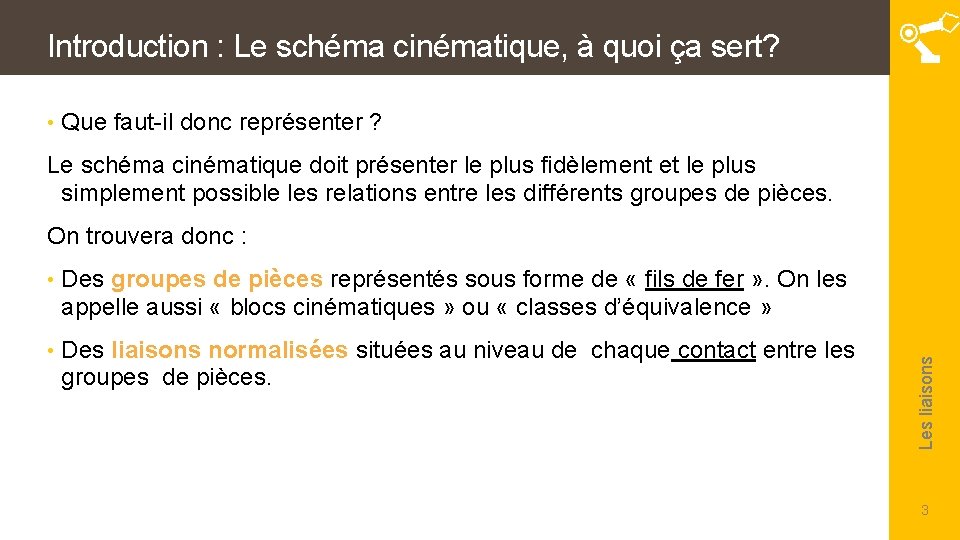 Introduction : Le schéma cinématique, à quoi ça sert?

• Que faut-il donc représenter ?

Le schéma cinématique doit présenter le plus fidèlement et le plus simplement possible les relations entre les différents groupes de pièces.

On trouvera donc :

• Des groupes de pièces représentés sous forme de « fils de fer ». On les appelle aussi « blocs cinématiques » ou « classes d'équivalence »

• Des liaisons normalisées situées au niveau de chaque contact entre les groupes de pièces.

Les liaisons

3